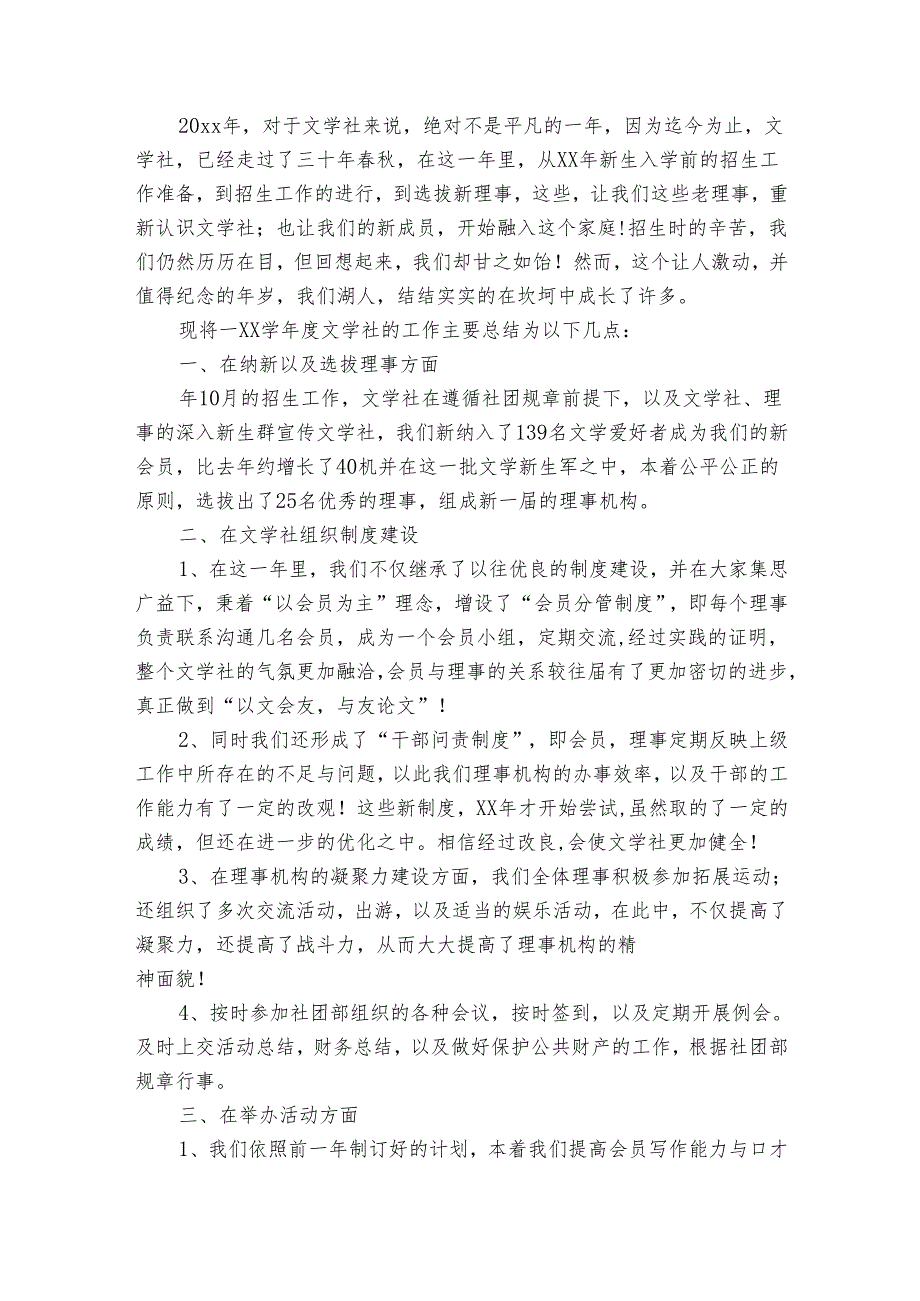 20xx年，对于文学社来说，绝对不是平凡的一年，因为迄今为止，文学社，已经走过了三十年春秋，在这一年里，从XX年新生入学前的招生工作准备，到招生工作的进行，到选拔新理事，这些，让我们这些老理事，重新认识文学社；也让我们的新成员，开始融入这个家庭!招生时的辛苦，我们仍然历历在目，但回想起来，我们却甘之如饴！然而，这个让人激动，并值得纪念的年岁，我们湖人，结结实实的在坎坷中成长了许多。

现将一XX学年度文学社的工作主要总结为以下几点：

一、在纳新以及选拔理事方面

年10月的招生工作，文学社在遵循社团规章前提下，以及文学社、理事的深入新生群宣传文学社，我们新纳入了139名文学爱好者成为我们的新会员，比去年约增长了40机并在这一批文学新生军之中，本着公平公正的原则，选拔出了25名优秀的理事，组成新一届的理事机构。

二、在文学社组织制度建设

1、在这一年里，我们不仅继承了以往优良的制度建设，并在大家集思广益下，秉着“以会员为主”理念，增设了“会员分管制度”，即每个理事负责联系沟通几名会员，成为一个会员小组，定期交流,经过实践的证明，整个文学社的气氛更加融洽,会员与理事的关系较往届有了更加密切的进步,真正做到“以文会友，与友论文”！

2、同时我们还形成了“干部问责制度”，即会员，理事定期反映上级工作中所存在的不足与问题，以此我们理事机构的办事效率，以及干部的工作能力有了一定的改观！这些新制度，XX年才开始尝试,虽然取的了一定的成绩，但还在进一步的优化之中。相信经过改良,会使文学社更加健全！

3、在理事机构的凝聚力建设方面，我们全体理事积极参加拓展运动；还组织了多次交流活动，出游，以及适当的娱乐活动，在此中，不仅提高了凝聚力，还提高了战斗力，从而大大提高了理事机构的精神面貌！

4、按时参加社团部组织的各种会议，按时签到，以及定期开展例会。及时上交活动总结，财务总结，以及做好保护公共财产的工作，根据社团部规章行事。

三、在举办活动方面

1、我们依照前一年制订好的计划，本着我们提高会员写作能力与口才